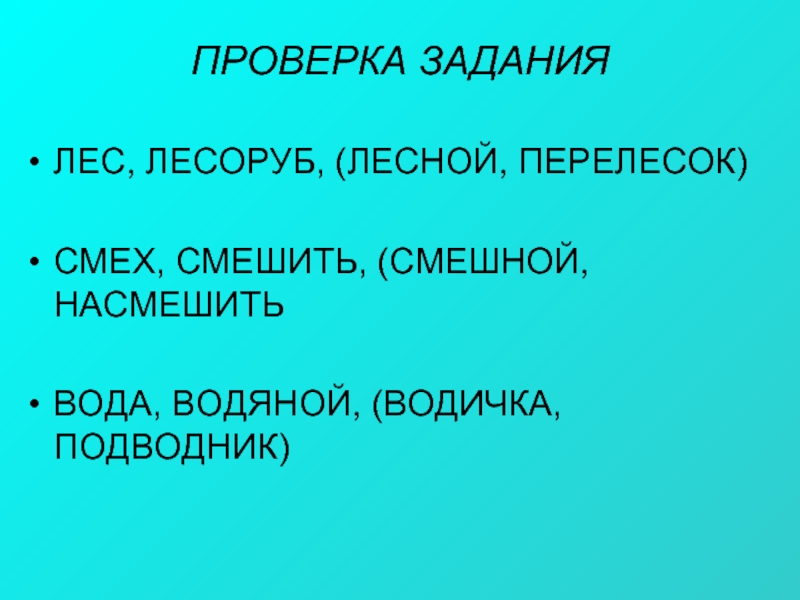 ПРОВЕРКА ЗАДАНИЯ

• ЛЕС, ЛЕСОРУБ, (ЛЕСНОЙ, ПЕРЕЛЕСОК)

• СМЕХ, СМЕШИТЬ, (СМЕШНОЙ, НАСМЕШИТЬ

• ВОДА, ВОДЯНОЙ, (ВОДИЧКА, ПОДВОДНИК)